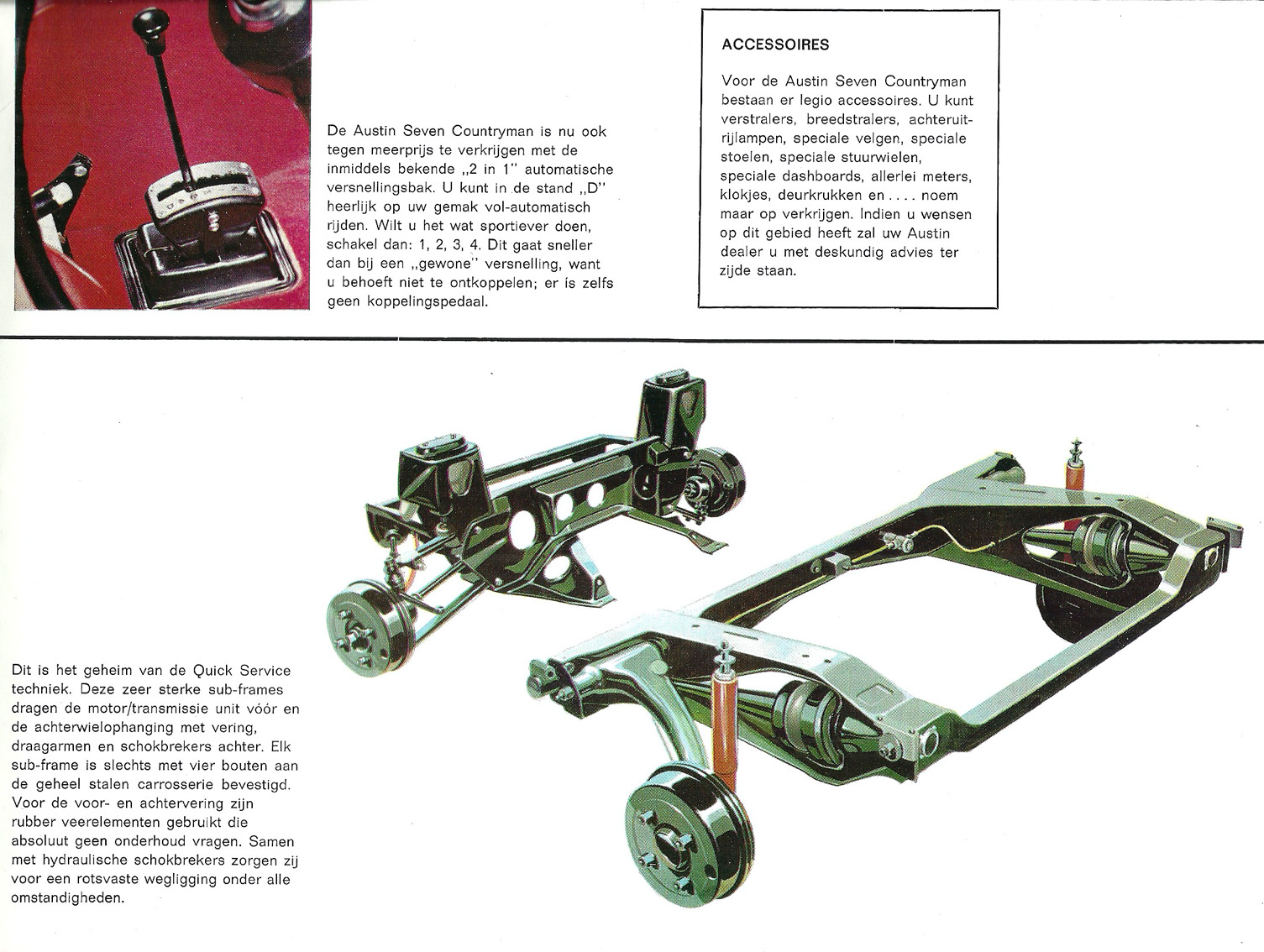 De Austin Seven Countryman is nu ook tegen meerprijs te verkrijgen met de inmiddels bekende „2 in 1" automatische versnellingsbak. U kunt in de stand „D" heerlijk op uw gemak vol-automatisch rijden. Wilt u het wat sportiever doen, schakel dan: 1, 2, 3, 4. Dit gaat sneller dan bij een „gewone" versnelling, want u behoeft niet te ontkoppelen; er is zelfs geen koppelingspedaal.

ACCESSOIRES

Voor de Austin Seven Countryman bestaan er legio accessoires. U kunt verstralers, breedstralers, achteruitrijlampen, speciale velgen, speciale stoelen, speciale stuurwielen, speciale dashboards, allerlei meters, klokjes, deurkrukken en . . . . noem maar op verkrijgen. Indien u wensen op dit gebied heeft zal uw Austin dealer u met deskundig advies ter zijde staan.

Dit is het geheim van de Quick Service techniek. Deze zeer sterke sub-frames dragen de motor/transmissie unit vóór en de achterwielophanging met vering, draagarmen en schokbrekers achter. Elk sub-frame is slechts met vier bouten aan de geheel stalen carrosserie bevestigd. Voor de voor- en achtervering zijn rubber veerelementen gebruikt die absoluut geen onderhoud vragen. Samen met hydraulische schokbrekers zorgen zij voor een rotsvaste wegligging onder alle omstandigheden.